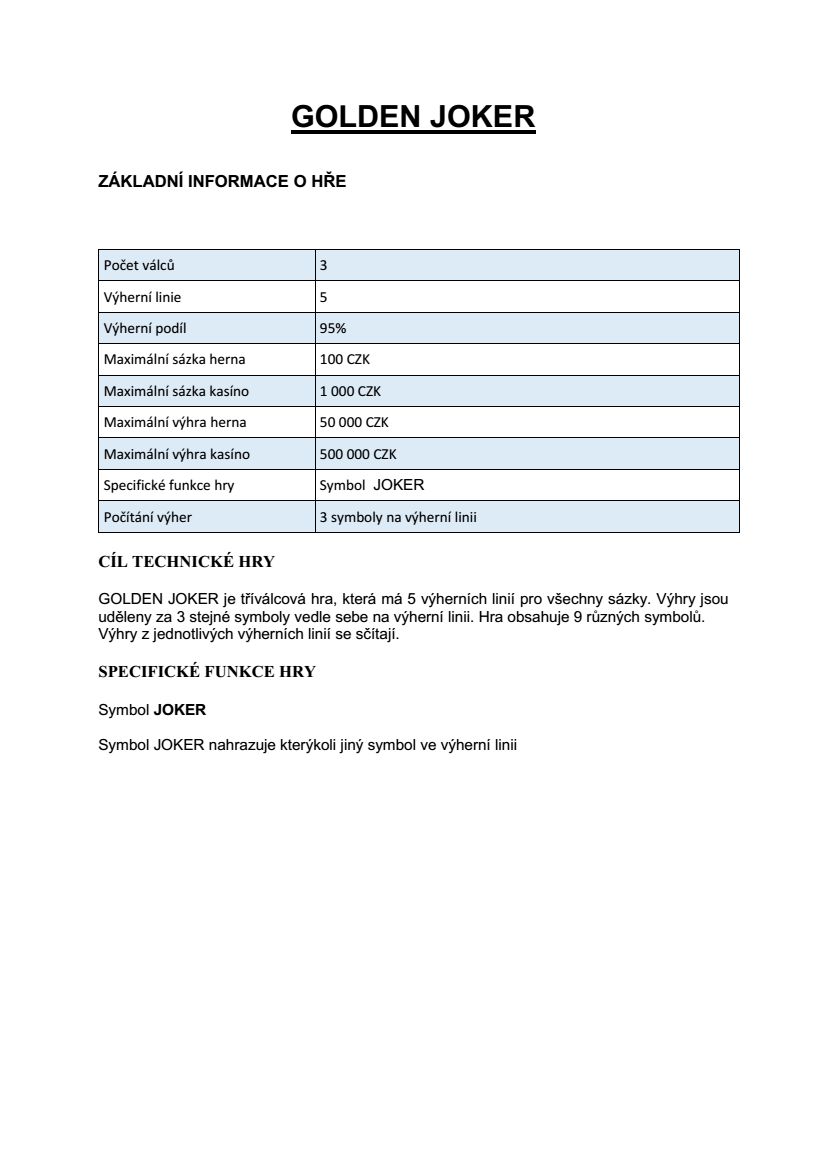 GOLDEN JOKER

ZÁKLADNÍ INFORMACE O HŘE

| Počet válců | 3 |
|---|---|
| Výherní linie | 5 |
| Výherní podíl | 95% |
| Maximální sázka herna | 100 CZK |
| Maximální sázka kasíno | 1 000 CZK |
| Maximální výhra herna | 50 000 CZK |
| Maximální výhra kasíno | 500 000 CZK |
| Specifické funkce hry | Symbol JOKER |
| Počítání výher | 3 symboly na výherní linii |

CÍL TECHNICKÉ HRY

GOLDEN JOKER je tříválcová hra, která má 5 výherních linií pro všechny sázky. Výhry jsou uděleny za 3 stejné symboly vedle sebe na výherní linii. Hra obsahuje 9 různých symbolů. Výhry z jednotlivých výherních linií se sčítají.

SPECIFICKÉ FUNKCE HRY

Symbol JOKER

Symbol JOKER nahrazuje kterýkoli jiný symbol ve výherní linii